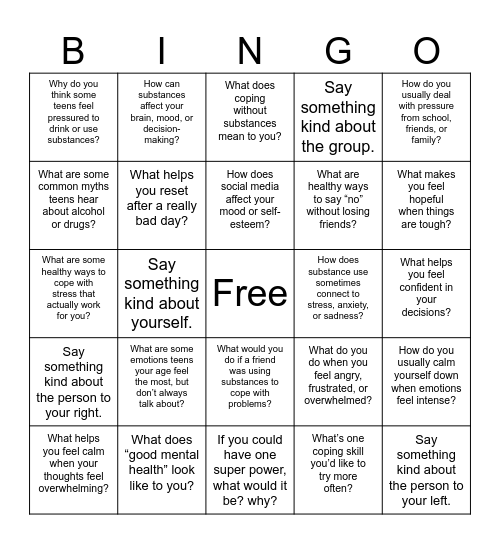 | B | I | N | G | O |
|---|---|---|---|---|
| Why do you think some teens feel pressured to drink or use substances? | How can substances affect your brain, mood, or decision-making? | What does coping without substances mean to you? | Say something kind about the group. | How do you usually deal with pressure from school, friends, or family? |
| What are some common myths teens hear about alcohol or drugs? | What helps you reset after a really bad day? | How does social media affect your mood or self-esteem? | What are healthy ways to say “no” without losing friends? | What makes you feel hopeful when things are tough? |
| What are some healthy ways to cope with stress that actually work for you? | Say something kind about yourself. | Free | How does substance use sometimes connect to stress, anxiety, or sadness? | What helps you feel confident in your decisions? |
| Say something kind about the person to your right. | What are some emotions teens your age feel the most, but don’t always talk about? | What would you do if a friend was using substances to cope with problems? | What do you do when you feel angry, frustrated, or overwhelmed? | How do you usually calm yourself down when emotions feel intense? |
| What helps you feel calm when your thoughts feel overwhelming? | What does “good mental health” look like to you? | If you could have one super power, what would it be? why? | What’s one coping skill you’d like to try more often? | Say something kind about the person to your left. |